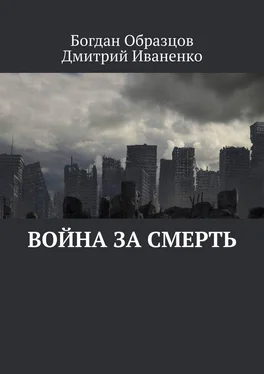 Богдан Образцов
Дмитрий Иваненко

ВОЙНА ЗА СМЕРТЬ